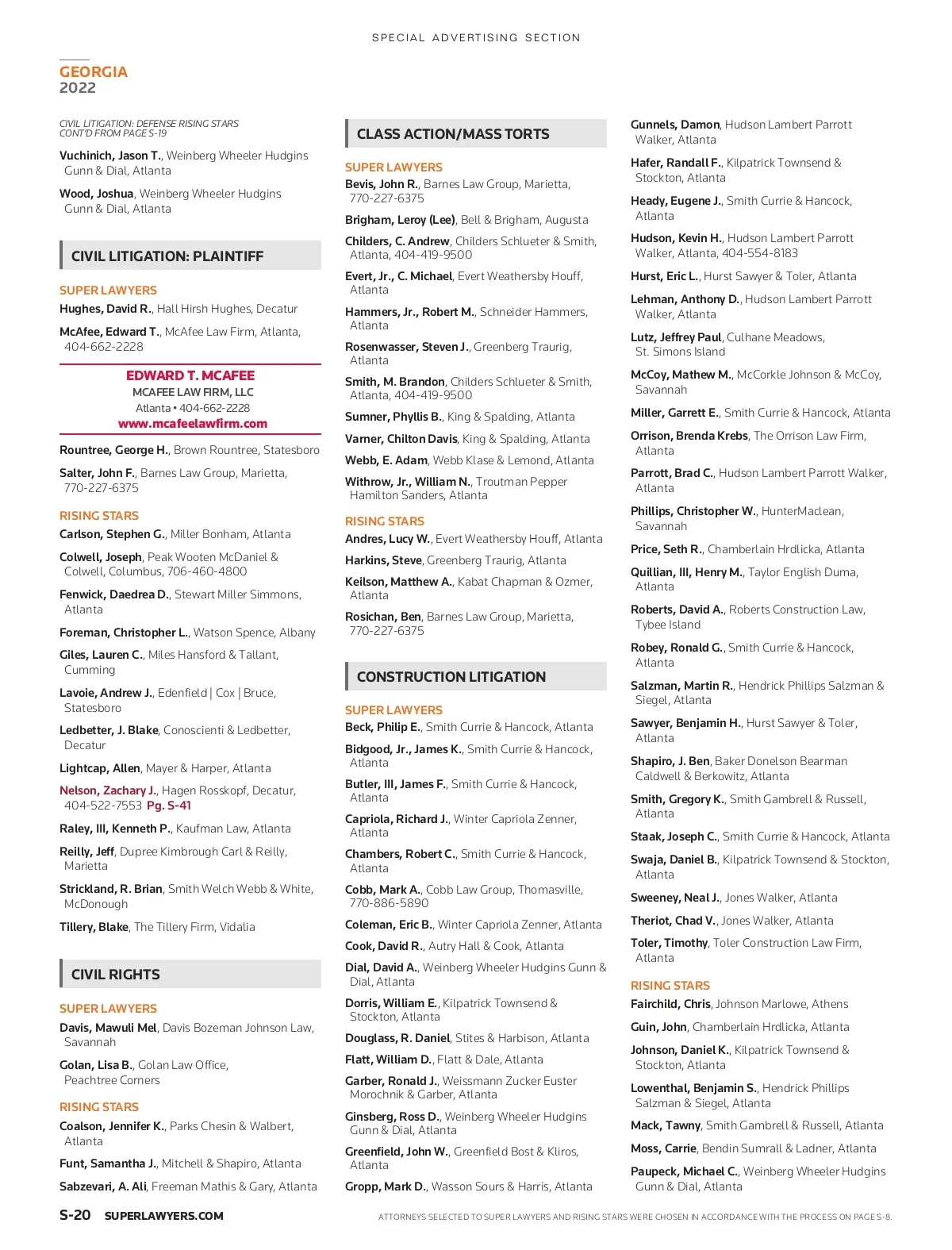 SPECIAL ADVERTISING SECTION

GEORGIA
2022

CIVIL LITIGATION: DEFENSE RISING STARS
CONT'D FROM PAGE S-19

Vuchinich, Jason T., Weinberg Wheeler Hudgins Gunn & Dial, Atlanta

Wood, Joshua, Weinberg Wheeler Hudgins Gunn & Dial, Atlanta

CIVIL LITIGATION: PLAINTIFF

SUPER LAWYERS

Hughes, David R., Hall Hirsh Hughes, Decatur

McAfee, Edward T., McAfee Law Firm, Atlanta, 404-662-2228

EDWARD T. MCAFEE
MCAFEE LAW FIRM, LLC
Atlanta • 404-662-2228
www.mcafeelawfirm.com

Rountree, George H., Brown Rountree, Statesboro

Salter, John F., Barnes Law Group, Marietta, 770-227-6375

RISING STARS

Carlson, Stephen G., Miller Bonham, Atlanta

Colwell, Joseph, Peak Wooten McDaniel & Colwell, Columbus, 706-460-4800

Fenwick, Daedrea D., Stewart Miller Simmons, Atlanta

Foreman, Christopher L., Watson Spence, Albany

Giles, Lauren C., Miles Hansford & Tallant, Cumming

Lavoie, Andrew J., Edenfield | Cox | Bruce, Statesboro

Ledbetter, J. Blake, Conoscienti & Ledbetter, Decatur

Lightcap, Allen, Mayer & Harper, Atlanta

Nelson, Zachary J., Hagen Rosskopf, Decatur, 404-522-7553 Pg. S-41

Raley, III, Kenneth P., Kaufman Law, Atlanta

Reilly, Jeff, Dupree Kimbrough Carl & Reilly, Marietta

Strickland, R. Brian, Smith Welch Webb & White, McDonough

Tillery, Blake, The Tillery Firm, Vidalia

CIVIL RIGHTS

SUPER LAWYERS

Davis, Mawuli Mel, Davis Bozeman Johnson Law, Savannah

Golan, Lisa B., Golan Law Office, Peachtree Corners

RISING STARS

Coalson, Jennifer K., Parks Chesin & Walbert, Atlanta

Funt, Samantha J., Mitchell & Shapiro, Atlanta

Sabzevari, A. Ali, Freeman Mathis & Gary, Atlanta

CLASS ACTION/MASS TORTS

SUPER LAWYERS

Bevis, John R., Barnes Law Group, Marietta, 770-227-6375

Brigham, Leroy (Lee), Bell & Brigham, Augusta

Childers, C. Andrew, Childers Schlueter & Smith, Atlanta, 404-419-9500

Evert, Jr., C. Michael, Evert Weathersby Houff, Atlanta

Hammers, Jr., Robert M., Schneider Hammers, Atlanta

Rosenwasser, Steven J., Greenberg Traurig, Atlanta

Smith, M. Brandon, Childers Schlueter & Smith, Atlanta, 404-419-9500

Sumner, Phyllis B., King & Spalding, Atlanta

Varner, Chilton Davis, King & Spalding, Atlanta

Webb, E. Adam, Webb Klase & Lemond, Atlanta

Withrow, Jr., William N., Troutman Pepper Hamilton Sanders, Atlanta

RISING STARS

Andres, Lucy W., Evert Weathersby Houff, Atlanta

Harkins, Steve, Greenberg Traurig, Atlanta

Keilson, Matthew A., Kabat Chapman & Ozmer, Atlanta

Rosichan, Ben, Barnes Law Group, Marietta, 770-227-6375

CONSTRUCTION LITIGATION

SUPER LAWYERS

Beck, Philip E., Smith Currie & Hancock, Atlanta

Bidgood, Jr., James K., Smith Currie & Hancock, Atlanta

Butler, III, James F., Smith Currie & Hancock, Atlanta

Capriola, Richard J., Winter Capriola Zenner, Atlanta

Chambers, Robert C., Smith Currie & Hancock, Atlanta

Cobb, Mark A., Cobb Law Group, Thomasville, 770-886-5890

Coleman, Eric B., Winter Capriola Zenner, Atlanta

Cook, David R., Autry Hall & Cook, Atlanta

Dial, David A., Weinberg Wheeler Hudgins Gunn & Dial, Atlanta

Dorris, William E., Kilpatrick Townsend & Stockton, Atlanta

Douglass, R. Daniel, Stites & Harbison, Atlanta

Flatt, William D., Flatt & Dale, Atlanta

Garber, Ronald J., Weissmann Zucker Euster Morochnik & Garber, Atlanta

Ginsberg, Ross D., Weinberg Wheeler Hudgins Gunn & Dial, Atlanta

Greenfield, John W., Greenfield Bost & Kliros, Atlanta

Gropp, Mark D., Wasson Sours & Harris, Atlanta

Gunnels, Damon, Hudson Lambert Parrott Walker, Atlanta

Hafer, Randall F., Kilpatrick Townsend & Stockton, Atlanta

Heady, Eugene J., Smith Currie & Hancock, Atlanta

Hudson, Kevin H., Hudson Lambert Parrott Walker, Atlanta, 404-554-8183

Hurst, Eric L., Hurst Sawyer & Toler, Atlanta

Lehman, Anthony D., Hudson Lambert Parrott Walker, Atlanta

Lutz, Jeffrey Paul, Culhane Meadows, St. Simons Island

McCoy, Mathew M., McCorkle Johnson & McCoy, Savannah

Miller, Garrett E., Smith Currie & Hancock, Atlanta

Orrison, Brenda Krebs, The Orrison Law Firm, Atlanta

Parrott, Brad C., Hudson Lambert Parrott Walker, Atlanta

Phillips, Christopher W., HunterMaclean, Savannah

Price, Seth R., Chamberlain Hrdlicka, Atlanta

Quillian, III, Henry M., Taylor English Duma, Atlanta

Roberts, David A., Roberts Construction Law, Tybee Island

Robey, Ronald G., Smith Currie & Hancock, Atlanta

Salzman, Martin R., Hendrick Phillips Salzman & Siegel, Atlanta

Sawyer, Benjamin H., Hurst Sawyer & Toler, Atlanta

Shapiro, J. Ben, Baker Donelson Bearman Caldwell & Berkowitz, Atlanta

Smith, Gregory K., Smith Gambrell & Russell, Atlanta

Staak, Joseph C., Smith Currie & Hancock, Atlanta

Swaja, Daniel B., Kilpatrick Townsend & Stockton, Atlanta

Sweeney, Neal J., Jones Walker, Atlanta

Theriot, Chad V., Jones Walker, Atlanta

Toler, Timothy, Toler Construction Law Firm, Atlanta

RISING STARS

Fairchild, Chris, Johnson Marlowe, Athens

Guin, John, Chamberlain Hrdlicka, Atlanta

Johnson, Daniel K., Kilpatrick Townsend & Stockton, Atlanta

Lowenthal, Benjamin S., Hendrick Phillips Salzman & Siegel, Atlanta

Mack, Tawny, Smith Gambrell & Russell, Atlanta

Moss, Carrie, Bendin Sumrall & Ladner, Atlanta

Paupeck, Michael C., Weinberg Wheeler Hudgins Gunn & Dial, Atlanta

S-20 SUPERLAWYERS.COM

ATTORNEYS SELECTED TO SUPER LAWYERS AND RISING STARS WERE CHOSEN IN ACCORDANCE WITH THE PROCESS ON PAGE S-8.